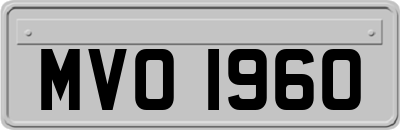 MVO 1960